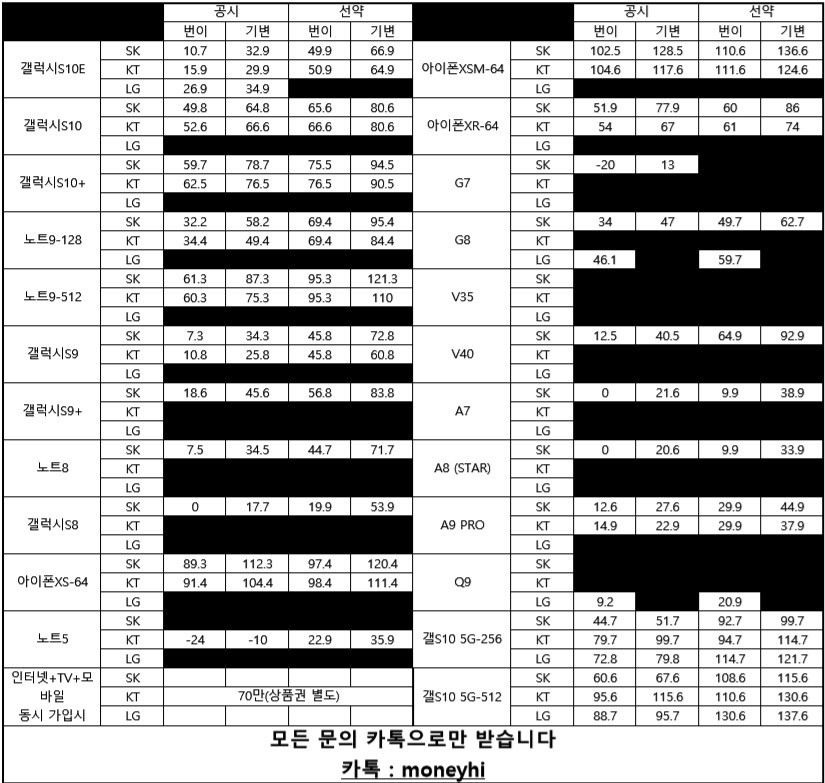 | | | 공시 | | 선약 | |
|---|---|---|---|---|---|
| | | 번이 | 기변 | 번이 | 기변 |
| 갤럭시S10E | SK | 10.7 | 32.9 | 49.9 | 66.9 |
| | KT | 15.9 | 29.9 | 50.9 | 64.9 |
| | LG | 26.9 | 34.9 | | |
| 갤럭시S10 | SK | 49.8 | 64.8 | 65.6 | 80.6 |
| | KT | 52.6 | 66.6 | 66.6 | 80.6 |
| | LG | | | | |
| 갤럭시S10+ | SK | 59.7 | 78.7 | 75.5 | 94.5 |
| | KT | 62.5 | 76.5 | 76.5 | 90.5 |
| | LG | | | | |
| 노트9-128 | SK | 32.2 | 58.2 | 69.4 | 95.4 |
| | KT | 34.4 | 49.4 | 69.4 | 84.4 |
| | LG | | | | |
| 노트9-512 | SK | 61.3 | 87.3 | 95.3 | 121.3 |
| | KT | 60.3 | 75.3 | 95.3 | 110 |
| | LG | | | | |
| 갤럭시S9 | SK | 7.3 | 34.3 | 45.8 | 72.8 |
| | KT | 10.8 | 25.8 | 45.8 | 60.8 |
| | LG | | | | |
| 갤럭시S9+ | SK | 18.6 | 45.6 | 56.8 | 83.8 |
| | KT | | | | |
| | LG | | | | |
| 노트8 | SK | 7.5 | 34.5 | 44.7 | 71.7 |
| | KT | | | | |
| | LG | | | | |
| 갤럭시S8 | SK | 0 | 17.7 | 19.9 | 53.9 |
| | KT | | | | |
| | LG | | | | |
| 아이폰XS-64 | SK | 89.3 | 112.3 | 97.4 | 120.4 |
| | KT | 91.4 | 104.4 | 98.4 | 111.4 |
| | LG | | | | |
| 노트5 | SK | | | | |
| | KT | -24 | -10 | 22.9 | 35.9 |
| | LG | | | | |
| 인터넷+TV+모바일 동시 가입시 | SK | | | | |
| | KT | 70만(상품권 별도) | | | |
| | LG | | | | |

| | | 공시 | | 선약 | |
|---|---|---|---|---|---|
| | | 번이 | 기변 | 번이 | 기변 |
| 아이폰XSM-64 | SK | 102.5 | 128.5 | 110.6 | 136.6 |
| | KT | 104.6 | 117.6 | 111.6 | 124.6 |
| | LG | | | | |
| 아이폰XR-64 | SK | 51.9 | 77.9 | 60 | 86 |
| | KT | 54 | 67 | 61 | 74 |
| | LG | | | | |
| G7 | SK | -20 | 13 | | |
| | KT | | | | |
| | LG | | | | |
| G8 | SK | 34 | 47 | 49.7 | 62.7 |
| | KT | | | | |
| | LG | 46.1 | | 59.7 | |
| V35 | SK | | | | |
| | KT | | | | |
| | LG | | | | |
| V40 | SK | 12.5 | 40.5 | 64.9 | 92.9 |
| | KT | | | | |
| | LG | | | | |
| A7 | SK | 0 | 21.6 | 9.9 | 38.9 |
| | KT | | | | |
| | LG | | | | |
| A8 (STAR) | SK | 0 | 20.6 | 9.9 | 33.9 |
| | KT | | | | |
| | LG | | | | |
| A9 PRO | SK | 12.6 | 27.6 | 29.9 | 44.9 |
| | KT | 14.9 | 22.9 | 29.9 | 37.9 |
| | LG | | | | |
| Q9 | SK | | | | |
| | KT | | | | |
| | LG | 9.2 | | 20.9 | |
| 갤S10 5G-256 | SK | 44.7 | 51.7 | 92.7 | 99.7 |
| | KT | 79.7 | 99.7 | 94.7 | 114.7 |
| | LG | 72.8 | 79.8 | 114.7 | 121.7 |
| 갤S10 5G-512 | SK | 60.6 | 67.6 | 108.6 | 115.6 |
| | KT | 95.6 | 115.6 | 110.6 | 130.6 |
| | LG | 88.7 | 95.7 | 130.6 | 137.6 |

모든 문의 카톡으로만 받습니다

카톡 : moneyhi